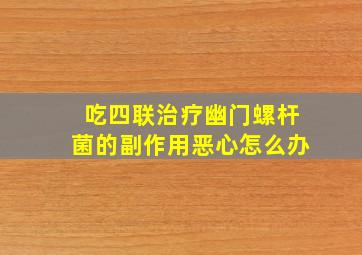 吃四联治疗幽门螺杆菌的副作用恶心怎么办